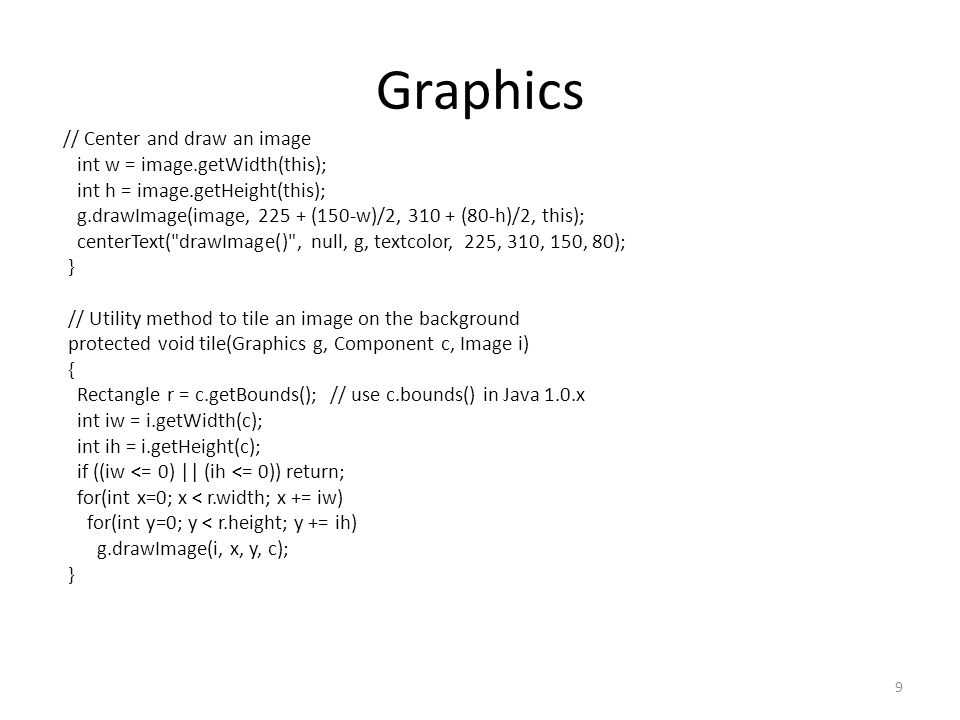 Graphics

// Center and draw an image
int w = image.getWidth(this);
int h = image.getHeight(this);
g.drawImage(image, 225 + (150-w)/2, 310 + (80-h)/2, this);
centerText("drawImage()", null, g, textcolor, 225, 310, 150, 80);
}

// Utility method to tile an image on the background
protected void tile(Graphics g, Component c, Image i)
{
Rectangle r = c.getBounds(); // use c.bounds() in Java 1.0.x
int iw = i.getWidth(c);
int ih = i.getHeight(c);
if ((iw <= 0) || (ih <= 0)) return;
for(int x=0; x < r.width; x += iw)
for(int y=0; y < r.height; y += ih)
g.drawImage(i, x, y, c);
}

9